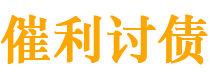 催利讨债